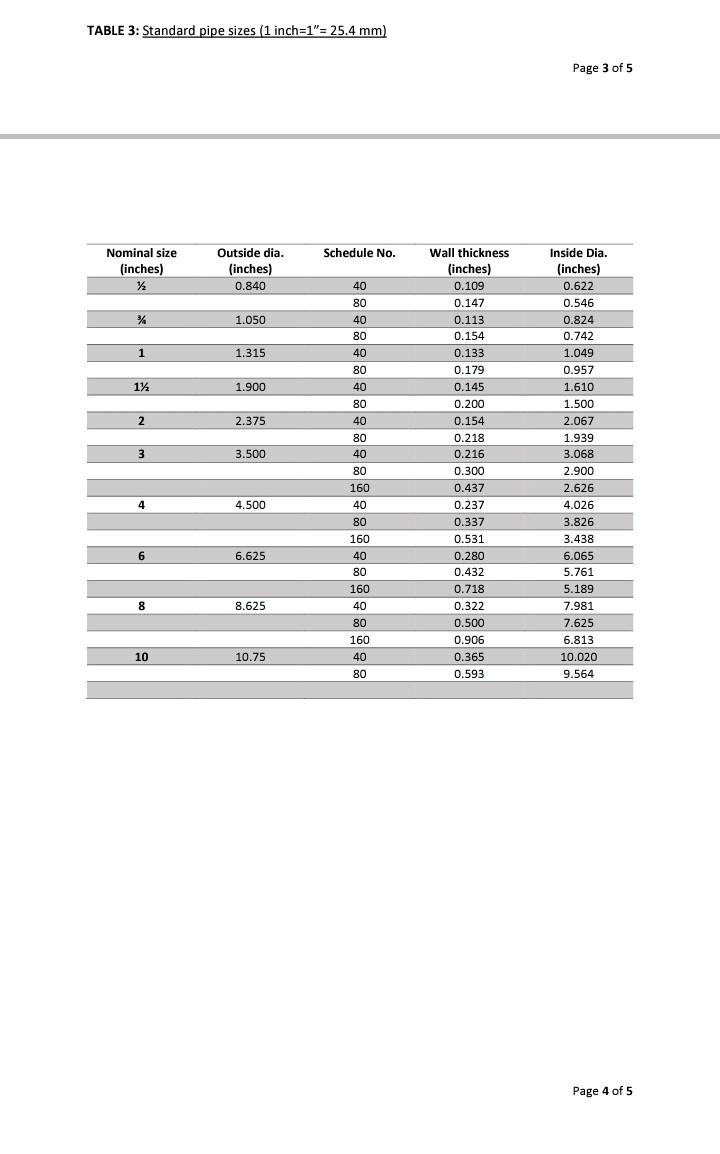 TABLE 3: Standard pipe sizes (1 inch=1"= 25.4 mm)

Page 3 of 5

| Nominal size (inches) | Outside dia. (inches) | Schedule No. | Wall thickness (inches) | Inside Dia. (inches) |
|---|---|---|---|---|
| ½ | 0.840 | 40 | 0.109 | 0.622 |
| | | 80 | 0.147 | 0.546 |
| ¾ | 1.050 | 40 | 0.113 | 0.824 |
| | | 80 | 0.154 | 0.742 |
| 1 | 1.315 | 40 | 0.133 | 1.049 |
| | | 80 | 0.179 | 0.957 |
| 1½ | 1.900 | 40 | 0.145 | 1.610 |
| | | 80 | 0.200 | 1.500 |
| 2 | 2.375 | 40 | 0.154 | 2.067 |
| | | 80 | 0.218 | 1.939 |
| 3 | 3.500 | 40 | 0.216 | 3.068 |
| | | 80 | 0.300 | 2.900 |
| | | 160 | 0.437 | 2.626 |
| 4 | 4.500 | 40 | 0.237 | 4.026 |
| | | 80 | 0.337 | 3.826 |
| | | 160 | 0.531 | 3.438 |
| 6 | 6.625 | 40 | 0.280 | 6.065 |
| | | 80 | 0.432 | 5.761 |
| | | 160 | 0.718 | 5.189 |
| 8 | 8.625 | 40 | 0.322 | 7.981 |
| | | 80 | 0.500 | 7.625 |
| | | 160 | 0.906 | 6.813 |
| 10 | 10.75 | 40 | 0.365 | 10.020 |
| | | 80 | 0.593 | 9.564 |

Page 4 of 5